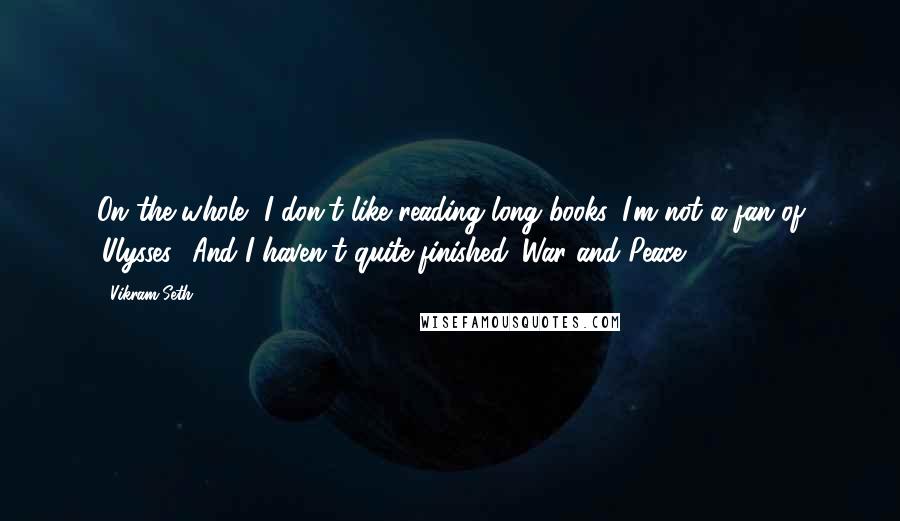 On the whole, I don't like reading long books. I'm not a fan of 'Ulysses.' And I haven't quite finished 'War and Peace.'

- Vikram Seth

WISEFAMOUSQUOTES.COM